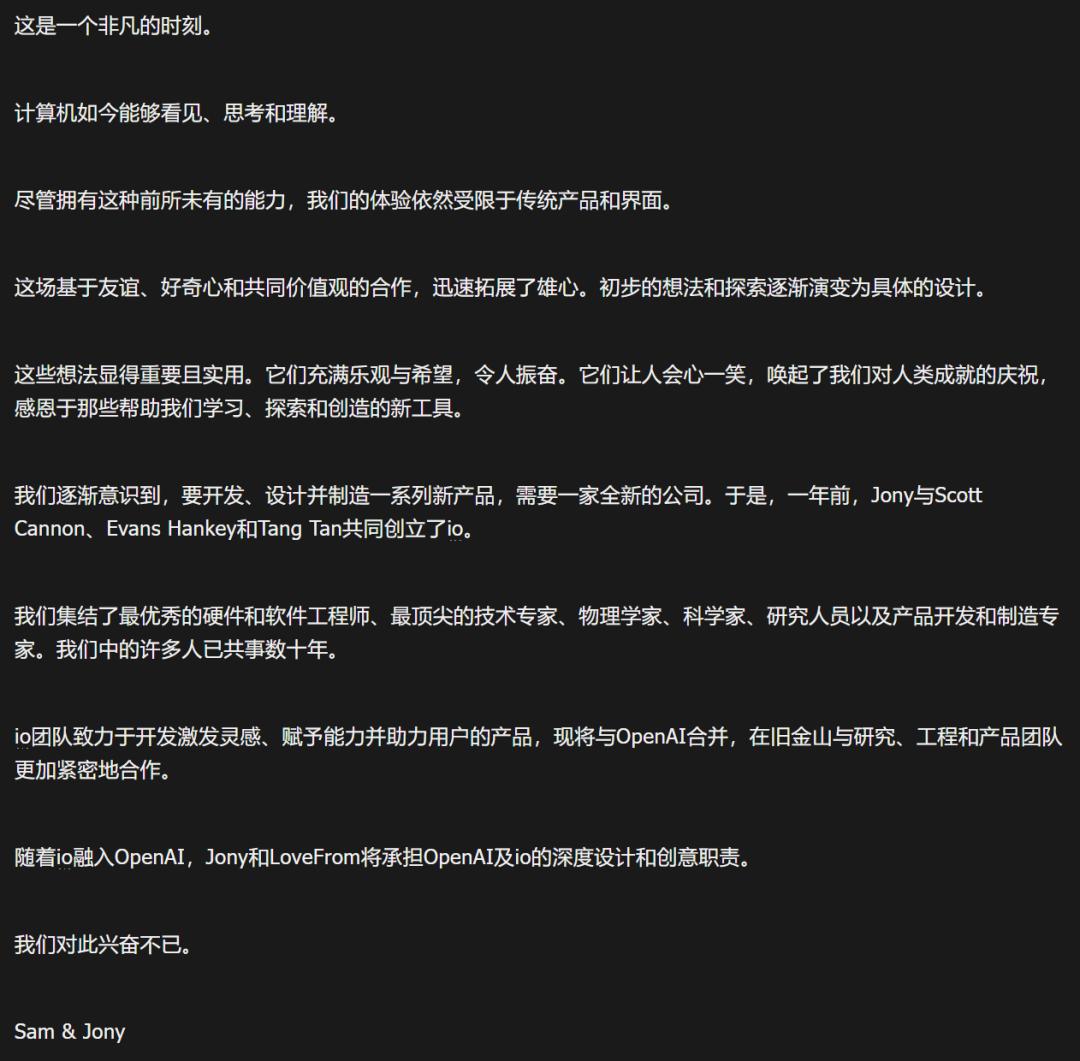 这是一个非凡的时刻。

计算机如今能够看见、思考和理解。

尽管拥有这种前所未有的能力，我们的体验依然受限于传统产品和界面。

这场基于友谊、好奇心和共同价值观的合作，迅速拓展了雄心。初步的想法和探索逐渐演变为具体的设计。

这些想法显得重要且实用。它们充满乐观与希望，令人振奋。它们让人会心一笑，唤起了我们对人类成就的庆祝，感恩于那些帮助我们学习、探索和创造的新工具。

我们逐渐意识到，要开发、设计并制造一系列新产品，需要一家全新的公司。于是，一年前，Jony与Scott Cannon、Evans Hankey和Tang Tan共同创立了io。

我们集结了最优秀的硬件和软件工程师、最顶尖的技术专家、物理学家、科学家、研究人员以及产品开发和制造专家。我们中的许多人已共事数十年。

io团队致力于开发激发灵感、赋予能力并助力用户的产品，现将与OpenAI合并，在旧金山与研究、工程和产品团队更加紧密地合作。

随着io融入OpenAI，Jony和LoveFrom将承担OpenAI及io的深度设计和创意职责。

我们对此兴奋不已。

Sam & Jony